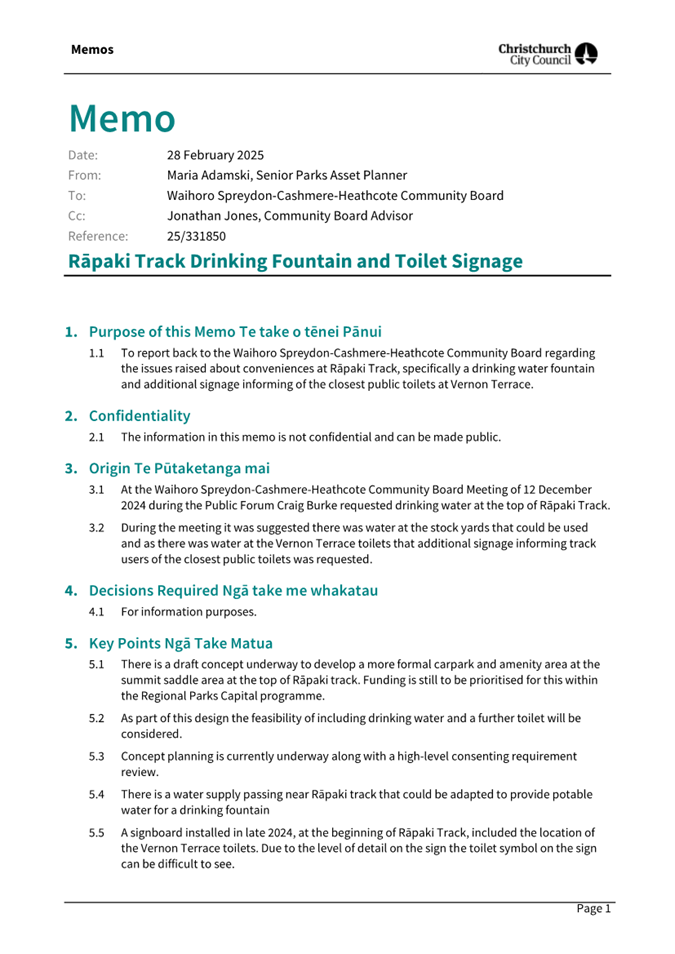 Memos

Christchurch City Council

Memo

Date: 28 February 2025
From: Maria Adamski, Senior Parks Asset Planner
To: Waihoro Spreydon-Cashmere-Heathcote Community Board
Cc: Jonathan Jones, Community Board Advisor
Reference: 25/331850

Rāpaki Track Drinking Fountain and Toilet Signage

1. Purpose of this Memo Te take o tēnei Pānui

1.1 To report back to the Waihoro Spreydon-Cashmere-Heathcote Community Board regarding the issues raised about conveniences at Rāpaki Track, specifically a drinking water fountain and additional signage informing of the closest public toilets at Vernon Terrace.

2. Confidentiality

2.1 The information in this memo is not confidential and can be made public.

3. Origin Te Pūtaketanga mai

3.1 At the Waihoro Spreydon-Cashmere-Heathcote Community Board Meeting of 12 December 2024 during the Public Forum Craig Burke requested drinking water at the top of Rāpaki Track.

3.2 During the meeting it was suggested there was water at the stock yards that could be used and as there was water at the Vernon Terrace toilets that additional signage informing track users of the closest public toilets was requested.

4. Decisions Required Ngā take me whakatau

4.1 For information purposes.

5. Key Points Ngā Take Matua

5.1 There is a draft concept underway to develop a more formal carpark and amenity area at the summit saddle area at the top of Rāpaki track. Funding is still to be prioritised for this within the Regional Parks Capital programme.

5.2 As part of this design the feasibility of including drinking water and a further toilet will be considered.

5.3 Concept planning is currently underway along with a high-level consenting requirement review.

5.4 There is a water supply passing near Rāpaki track that could be adapted to provide potable water for a drinking fountain

5.5 A signboard installed in late 2024, at the beginning of Rāpaki Track, included the location of the Vernon Terrace toilets. Due to the level of detail on the sign the toilet symbol on the sign can be difficult to see.

Page 1